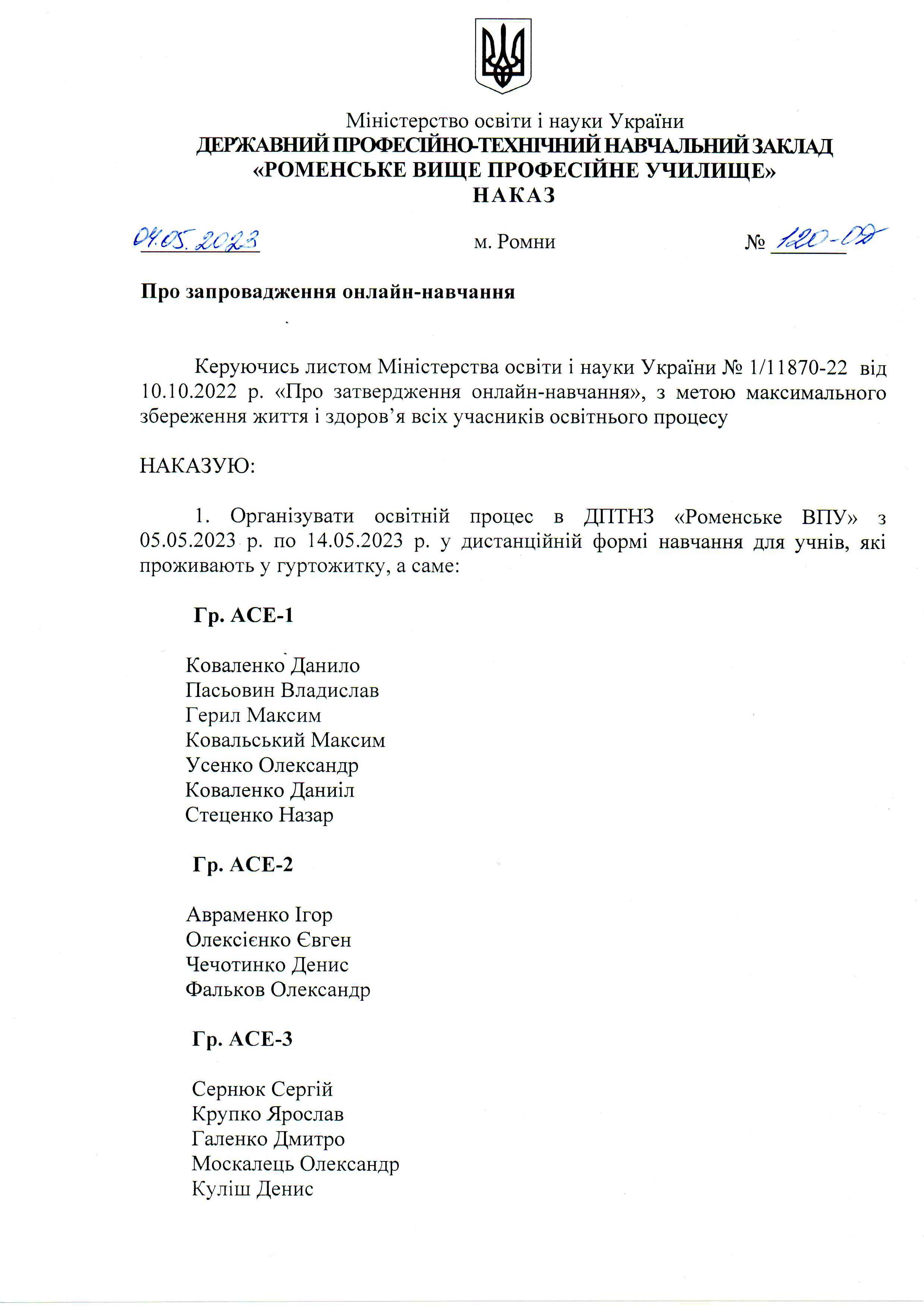 Міністерство освіти і науки України
ДЕРЖАВНИЙ ПРОФЕСІЙНО-ТЕХНІЧНИЙ НАВЧАЛЬНИЙ ЗАКЛАД
«РОМЕНСЬКЕ ВИЩЕ ПРОФЕСІЙНЕ УЧИЛИЩЕ»
НАКАЗ

04.05.2023 м. Ромни № 120-ОД

Про запровадження онлайн-навчання

Керуючись листом Міністерства освіти і науки України № 1/11870-22 від 10.10.2022 р. «Про затвердження онлайн-навчання», з метою максимального збереження життя і здоров'я всіх учасників освітнього процесу

НАКАЗУЮ:

1. Організувати освітній процес в ДПТНЗ «Роменське ВПУ» з 05.05.2023 р. по 14.05.2023 р. у дистанційній формі навчання для учнів, які проживають у гуртожитку, а саме:

Гр. АСЕ-1

Коваленко Данило
Пасьовин Владислав
Герил Максим
Ковальський Максим
Усенко Олександр
Коваленко Даниіл
Стеценко Назар

Гр. АСЕ-2

Авраменко Ігор
Олексієнко Євген
Чечотинко Денис
Фальков Олександр

Гр. АСЕ-3

Сернюк Сергій
Крупко Ярослав
Галенко Дмитро
Москалець Олександр
Куліш Денис